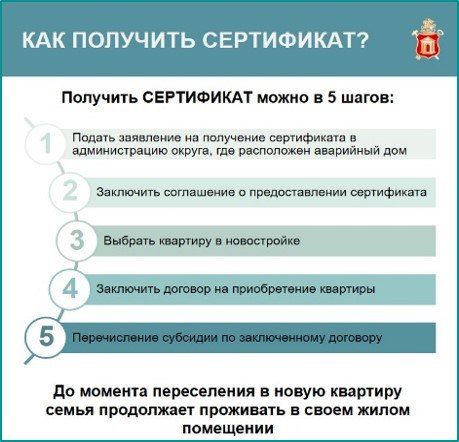 КАК ПОЛУЧИТЬ СЕРТИФИКАТ?

Получить СЕРТИФИКАТ можно в 5 шагов:

1 Подать заявление на получение сертификата в администрацию округа, где расположен аварийный дом

2 Заключить соглашение о предоставлении сертификата

3 Выбрать квартиру в новостройке

4 Заключить договор на приобретение квартиры

5 Перечисление субсидии по заключенному договору

До момента переселения в новую квартиру семья продолжает проживать в своем жилом помещении